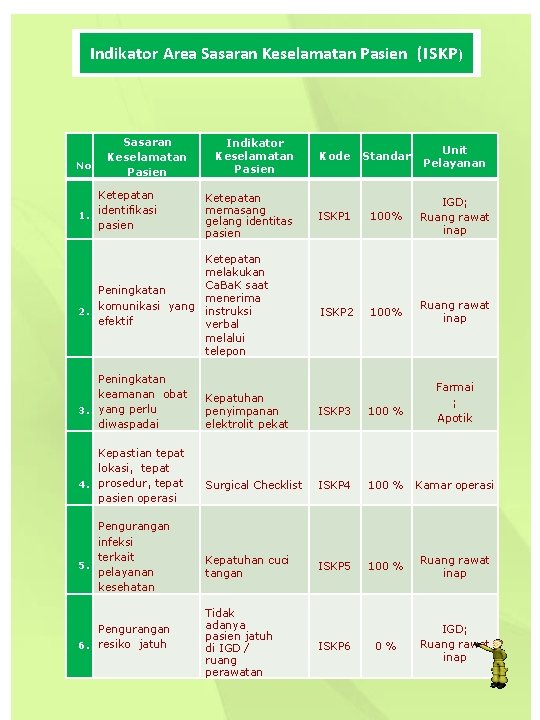 Indikator Area Sasaran Keselamatan Pasien (ISKP)

| No | Sasaran Keselamatan Pasien | Indikator Keselamatan Pasien | Kode | Standar | Unit Pelayanan |
|---|---|---|---|---|---|
| 1. | Ketepatan identifikasi pasien | Ketepatan memasang gelang identitas pasien | ISKP1 | 100% | IGD; Ruang rawat inap |
| 2. | Peningkatan komunikasi yang efektif | Ketepatan melakukan CaBaK saat menerima instruksi verbal melalui telepon | ISKP2 | 100% | Ruang rawat inap |
| 3. | Peningkatan keamanan obat yang perlu diwaspadai | Kepatuhan penyimpanan elektrolit pekat | ISKP3 | 100 % | Farmai ; Apotik |
| 4. | Kepastian tepat lokasi, tepat prosedur, tepat pasien operasi | Surgical Checklist | ISKP4 | 100 % | Kamar operasi |
| 5. | Pengurangan infeksi terkait pelayanan kesehatan | Kepatuhan cuci tangan | ISKP5 | 100 % | Ruang rawat inap |
| 6. | Pengurangan resiko jatuh | Tidak adanya pasien jatuh di IGD / ruang perawatan | ISKP6 | 0 % | IGD; Ruang rawat inap |